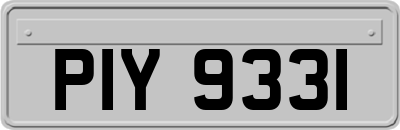 PIY 9331